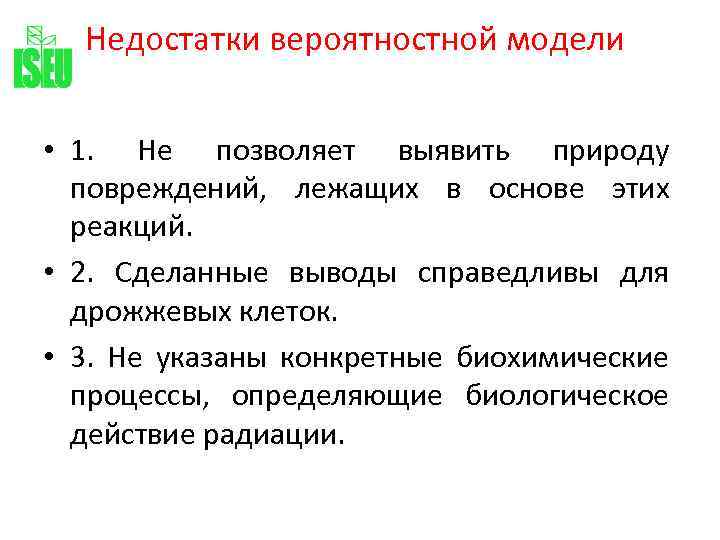 ISEU

Недостатки вероятностной модели

• 1. Не позволяет выявить природу повреждений, лежащих в основе этих реакций.

• 2. Сделанные выводы справедливы для дрожжевых клеток.

• 3. Не указаны конкретные биохимические процессы, определяющие биологическое действие радиации.